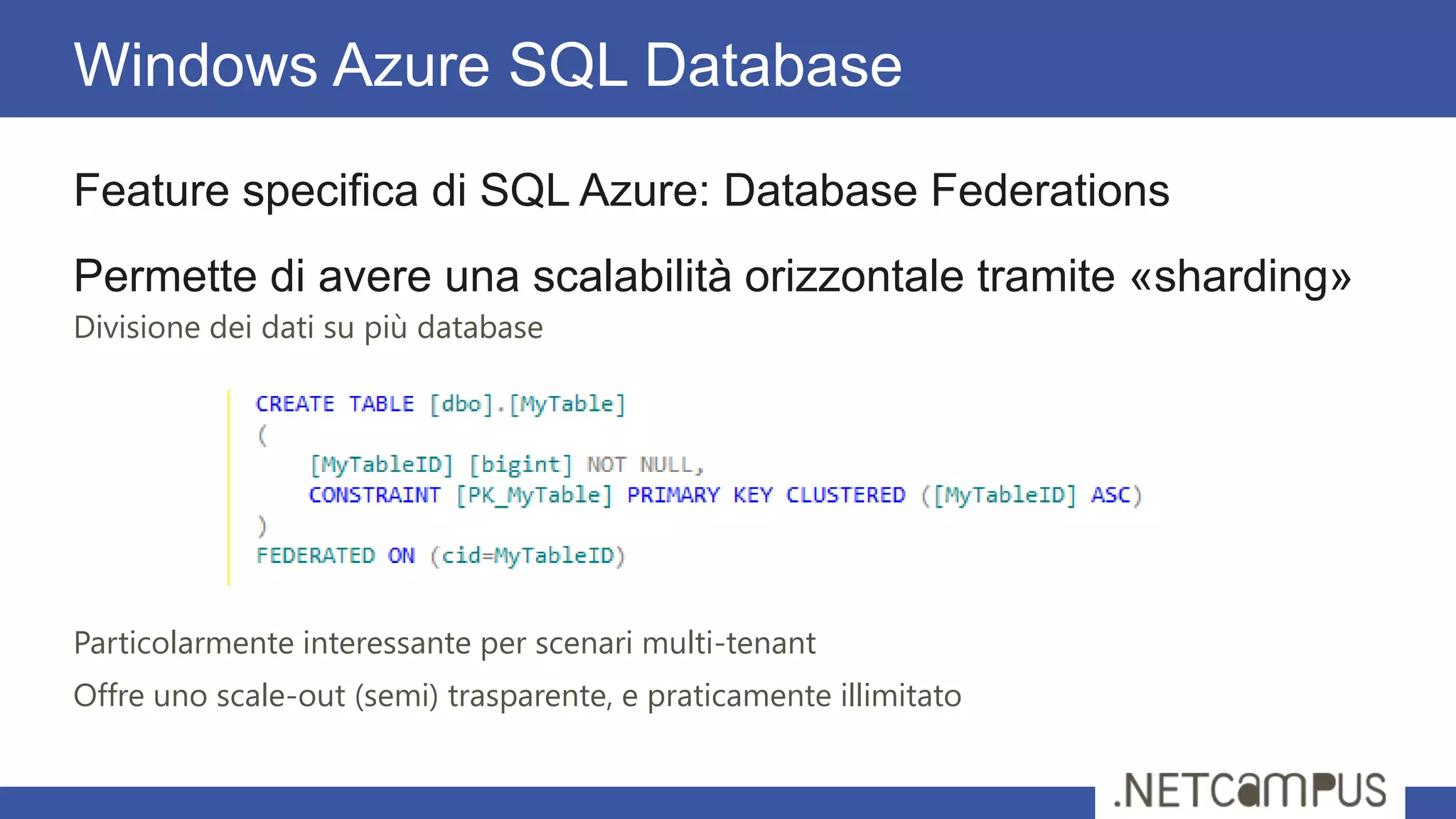 Windows Azure SQL Database

Feature specifica di SQL Azure: Database Federations

Permette di avere una scalabilità orizzontale tramite «sharding»

Divisione dei dati su più database

CREATE TABLE [dbo].[MyTable]
(
    [MyTableID] [bigint] NOT NULL,
    CONSTRAINT [PK_MyTable] PRIMARY KEY CLUSTERED ([MyTableID] ASC)
)
FEDERATED ON (cid=MyTableID)

Particolarmente interessante per scenari multi-tenant

Offre uno scale-out (semi) trasparente, e praticamente illimitato

.NETCAMPUS